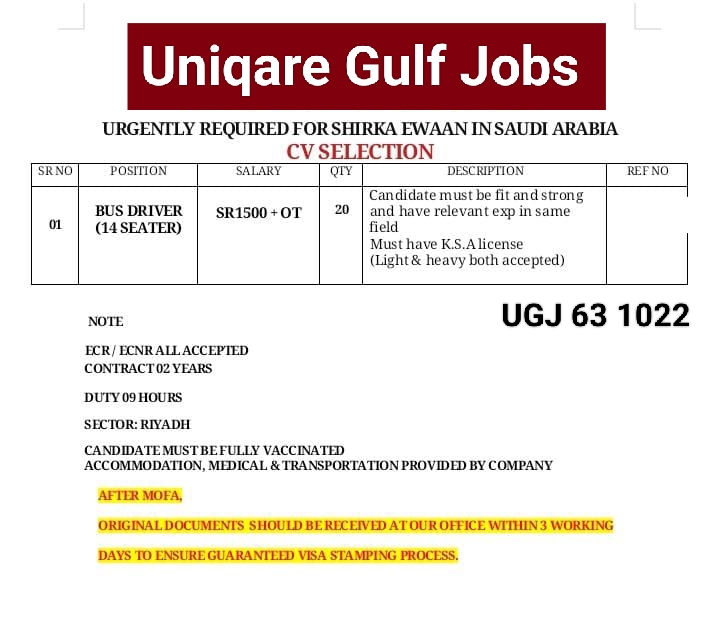 Uniqare Gulf Jobs

URGENTLY REQUIRED FOR SHIRKA EWAAN IN SAUDI ARABIA
CV SELECTION

| SR NO | POSITION | SALARY | QTY | DESCRIPTION | REF NO |
|---|---|---|---|---|---|
| 01 | BUS DRIVER (14 SEATER) | SR1500 + OT | 20 | Candidate must be fit and strong and have relevant exp in same field Must have K.S.A license (Light & heavy both accepted) | |

UGJ 63 1022

NOTE

ECR / ECNR ALL ACCEPTED
CONTRACT 02 YEARS

DUTY 09 HOURS

SECTOR: RIYADH

CANDIDATE MUST BE FULLY VACCINATED
ACCOMMODATION, MEDICAL & TRANSPORTATION PROVIDED BY COMPANY

AFTER MOFA,

ORIGINAL DOCUMENTS SHOULD BE RECEIVED AT OUR OFFICE WITHIN 3 WORKING DAYS TO ENSURE GUARANTEED VISA STAMPING PROCESS.